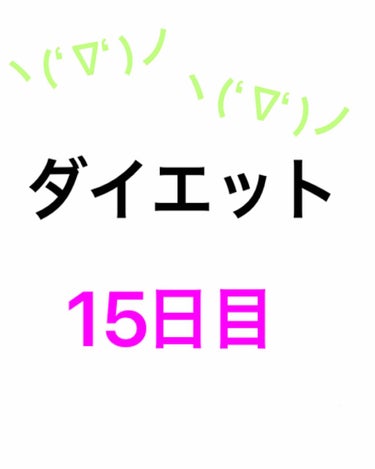 ヽ(´▽`)ノ ヽ(´▽`)ノ

ダイエット

15日目